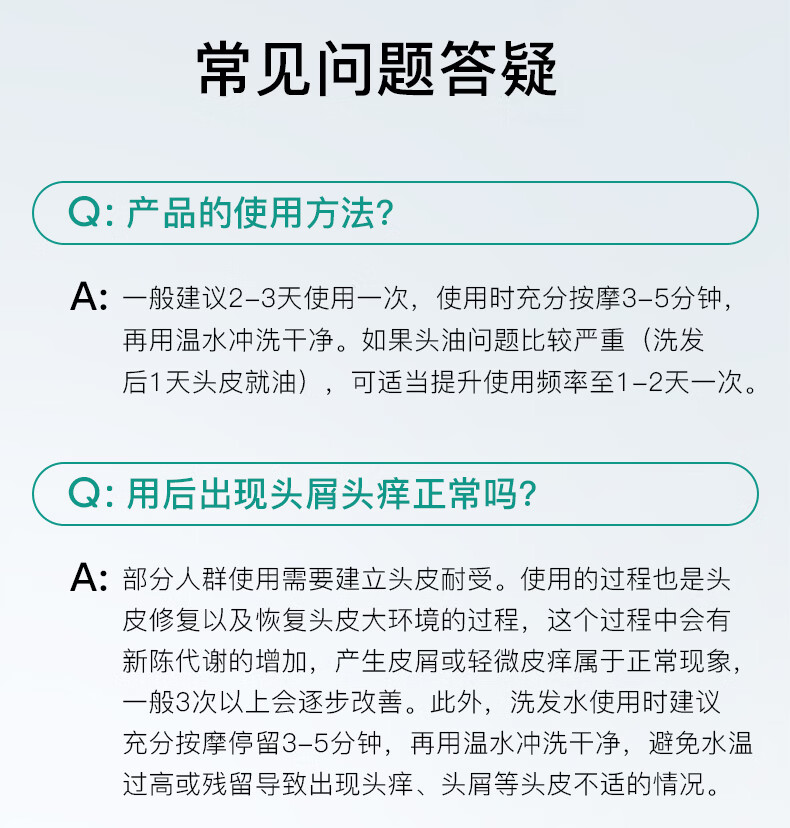 常见问题答疑

Q: 产品的使用方法?

A: 一般建议2-3天使用一次，使用时充分按摩3-5分钟，再用温水冲洗干净。如果头油问题比较严重（洗发后1天头皮就油），可适当提升使用频率至1-2天一次。

Q: 用后出现头屑头痒正常吗?

A: 部分人群使用需要建立头皮耐受。使用的过程也是头皮修复以及恢复头皮大环境的过程，这个过程中会有新陈代谢的增加，产生皮屑或轻微皮痒属于正常现象，一般3次以上会逐步改善。此外，洗发水使用时建议充分按摩停留3-5分钟，再用温水冲洗干净，避免水温过高或残留导致出现头痒、头屑等头皮不适的情况。